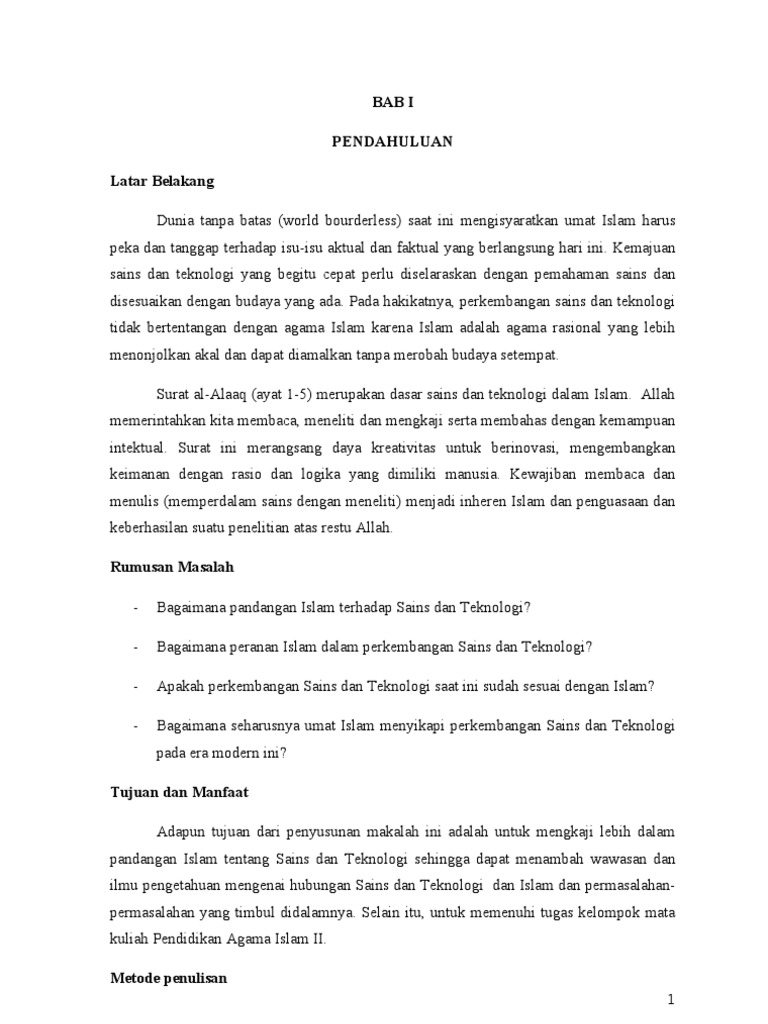 BAB I

PENDAHULUAN

Latar Belakang

Dunia tanpa batas (world bourderless) saat ini mengisyaratkan umat Islam harus peka dan tanggap terhadap isu-isu aktual dan faktual yang berlangsung hari ini. Kemajuan sains dan teknologi yang begitu cepat perlu diselaraskan dengan pemahaman sains dan disesuaikan dengan budaya yang ada. Pada hakikatnya, perkembangan sains dan teknologi tidak bertentangan dengan agama Islam karena Islam adalah agama rasional yang lebih menonjolkan akal dan dapat diamalkan tanpa merobah budaya setempat.

Surat al-Alaaq (ayat 1-5) merupakan dasar sains dan teknologi dalam Islam. Allah memerintahkan kita membaca, meneliti dan mengkaji serta membahas dengan kemampuan intektual. Surat ini merangsang daya kreativitas untuk berinovasi, mengembangkan keimanan dengan rasio dan logika yang dimiliki manusia. Kewajiban membaca dan menulis (memperdalam sains dengan meneliti) menjadi inheren Islam dan penguasaan dan keberhasilan suatu penelitian atas restu Allah.

Rumusan Masalah

- Bagaimana pandangan Islam terhadap Sains dan Teknologi?

- Bagaimana peranan Islam dalam perkembangan Sains dan Teknologi?

- Apakah perkembangan Sains dan Teknologi saat ini sudah sesuai dengan Islam?

- Bagaimana seharusnya umat Islam menyikapi perkembangan Sains dan Teknologi pada era modern ini?

Tujuan dan Manfaat

Adapun tujuan dari penyusunan makalah ini adalah untuk mengkaji lebih dalam pandangan Islam tentang Sains dan Teknologi sehingga dapat menambah wawasan dan ilmu pengetahuan mengenai hubungan Sains dan Teknologi dan Islam dan permasalahan-permasalahan yang timbul didalamnya. Selain itu, untuk memenuhi tugas kelompok mata kuliah Pendidikan Agama Islam II.

Metode penulisan

1